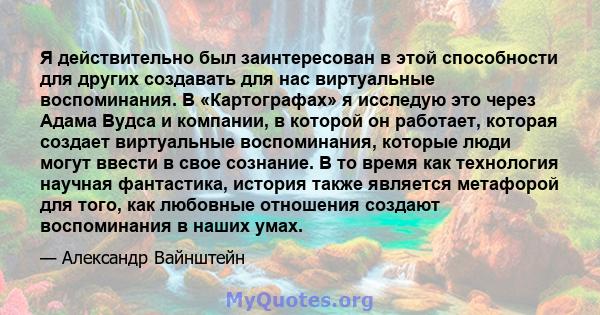 Я действительно был заинтересован в этой способности для других создавать для нас виртуальные воспоминания. В «Картографах» я исследую это через Адама Вудса и компании, в которой он работает, которая создает виртуальные воспоминания, которые люди могут ввести в свое сознание. В то время как технология научная фантастика, история также является метафорой для того, как любовные отношения создают воспоминания в наших умах.

— Александр Вайнштейн

MyQuotes.org